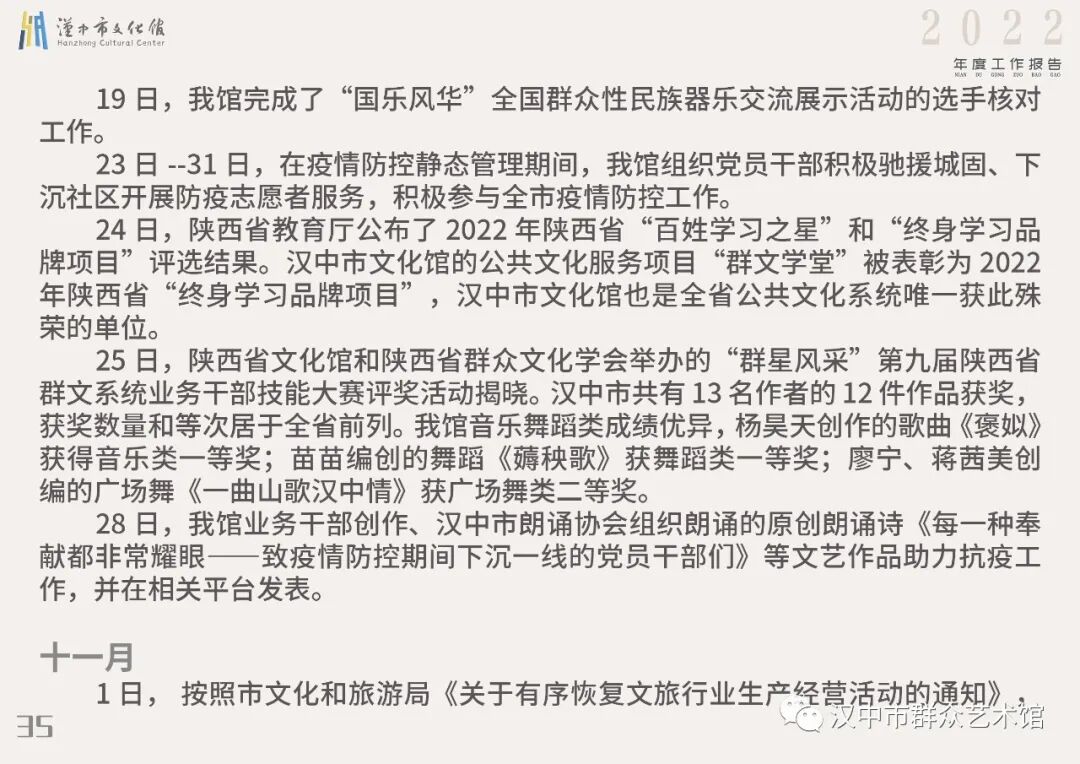 漢中市文化館
Hanzhong Cultural Center

2022
年度工作报告
NIAN DU GONG ZUO BAO GAO

19 日，我馆完成了“国乐风华”全国群众性民族器乐交流展示活动的选手核对工作。

23 日 --31 日，在疫情防控静态管理期间，我馆组织党员干部积极驰援城固、下沉社区开展防疫志愿者服务，积极参与全市疫情防控工作。

24 日，陕西省教育厅公布了 2022 年陕西省“百姓学习之星”和“终身学习品牌项目”评选结果。汉中市文化馆的公共文化服务项目“群文学堂”被表彰为 2022 年陕西省“终身学习品牌项目”，汉中市文化馆也是全省公共文化系统唯一获此殊荣的单位。

25 日，陕西省文化馆和陕西省群众文化学会举办的“群星风采”第九届陕西省群文系统业务干部技能大赛评奖活动揭晓。汉中市共有 13 名作者的 12 件作品获奖，获奖数量和等次居于全省前列。我馆音乐舞蹈类成绩优异，杨昊天创作的歌曲《褒姒》获得音乐类一等奖；苗苗编创的舞蹈《薅秧歌》获舞蹈类一等奖；廖宁、蒋茜美创编的广场舞《一曲山歌汉中情》获广场舞类二等奖。

28 日，我馆业务干部创作、汉中市朗诵协会组织朗诵的原创朗诵诗《每一种奉献都非常耀眼——致疫情防控期间下沉一线的党员干部们》等文艺作品助力抗疫工作，并在相关平台发表。

十一月

1 日， 按照市文化和旅游局《关于有序恢复文旅行业生产经营活动的通知》，

35

汉中市群众艺术馆